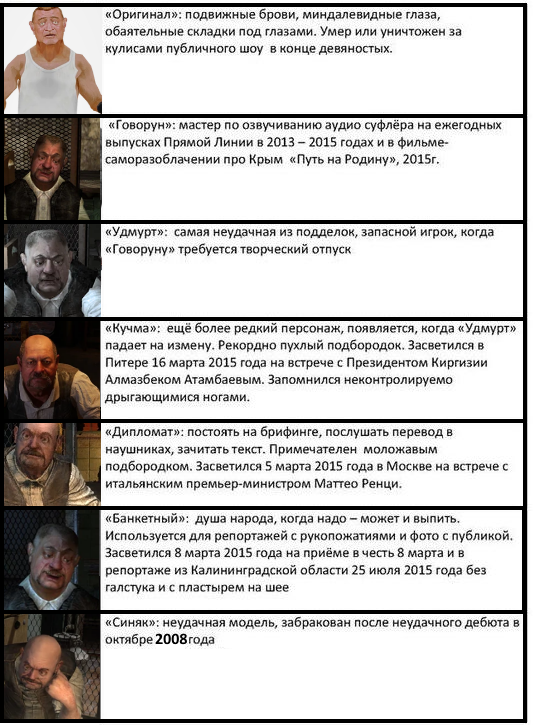 «Оригинал»: подвижные брови, миндалевидные глаза, обаятельные складки под глазами. Умер или уничтожен за кулисами публичного шоу в конце девяностых.

«Говорун»: мастер по озвучиванию аудио суфлёра на ежегодных выпусках Прямой Линии в 2013 – 2015 годах и в фильме-саморазоблачении про Крым «Путь на Родину», 2015г.

«Удмурт»: самая неудачная из подделок, запасной игрок, когда «Говоруну» требуется творческий отпуск

«Кучма»: ещё более редкий персонаж, появляется, когда «Удмурт» падает на измену. Рекордно пухлый подбородок. Засветился в Питере 16 марта 2015 года на встрече с Президентом Киргизии Алмазбеком Атамбаевым. Запомнился неконтролируемо дрыгающимися ногами.

«Дипломат»: постоять на брифинге, послушать перевод в наушниках, зачитать текст. Примечателен моложавым подбородком. Засветился 5 марта 2015 года в Москве на встрече с итальянским премьер-министром Маттео Ренци.

«Банкетный»: душа народа, когда надо – может и выпить. Используется для репортажей с рукопожатиями и фото с публикой. Засветился 8 марта 2015 года на приёме в честь 8 марта и в репортаже из Калининградской области 25 июля 2015 года без галстука и с пластырем на шее

«Синяк»: неудачная модель, забракован после неудачного дебюта в октябре 2008года